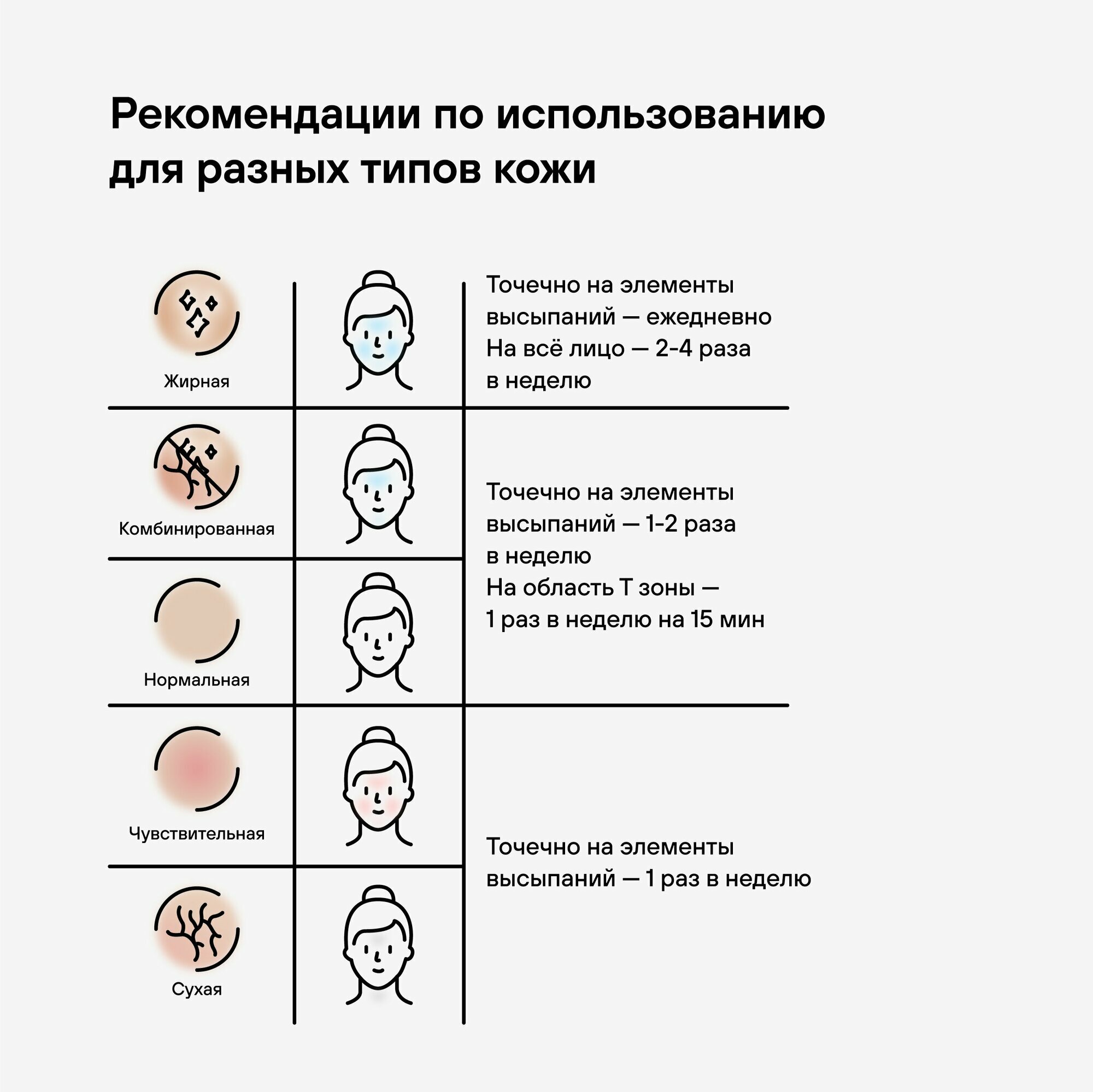 Рекомендации по использованию для разных типов кожи

Жирная

Точечно на элементы высыпаний — ежедневно
На всё лицо — 2-4 раза в неделю

Комбинированная

Нормальная

Точечно на элементы высыпаний — 1-2 раза в неделю
На область Т зоны — 1 раз в неделю на 15 мин

Чувствительная

Сухая

Точечно на элементы высыпаний — 1 раз в неделю